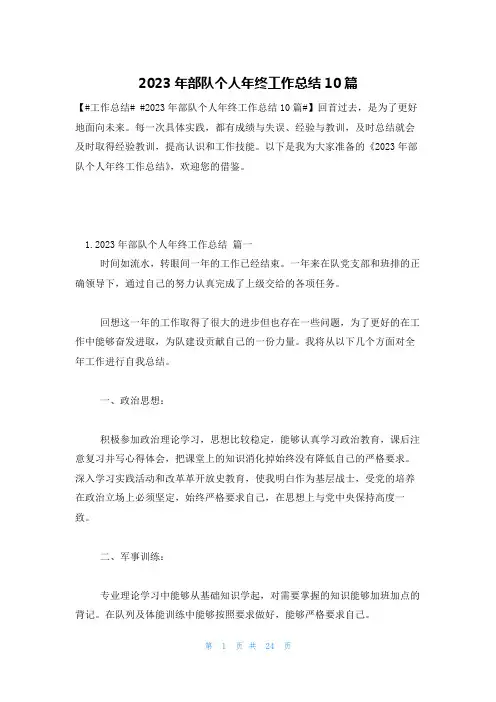 2023 年部队个人年终工作总结 10 篇

【#工作总结# #2023 年部队个人年终工作总结 10 篇#】回首过去，是为了更好地面向未来。每一次具体实践，都有成绩与失误、经验与教训，及时总结就会及时取得经验教训，提高认识和工作技能。以下是我为大家准备的《2023 年部队个人年终工作总结》，欢迎您的借鉴。

1. 2023 年部队个人年终工作总结 篇一

时间如流水，转眼间一年的工作已经结束。一年来在队党支部和班排的正确领导下，通过自己的努力认真完成了上级交给的各项任务。

回想这一年的工作取得了很大的进步但也存在一些问题，为了更好的在工作中能够奋发进取，为队建设贡献自己的一份力量。我将从以下几个方面对全年工作进行自我总结。

一、政治思想：

积极参加政治理论学习，思想比较稳定，能够认真学习政治教育，课后注意复习并写心得体会，把课堂上的知识消化掉始终没有降低自己的严格要求。深入学习实践活动和改革革开放史教育，使我明白作为基层战士，受党的培养在政治立场上必须坚定，始终严格要求自己，在思想上与党中央保持高度一致。

二、军事训练：

专业理论学习中能够从基础知识学起，对需要掌握的知识能够加班加点的背记。在队列及体能训练中能够按照要求做好，能够严格要求自己。

第 1 页 共 24 页